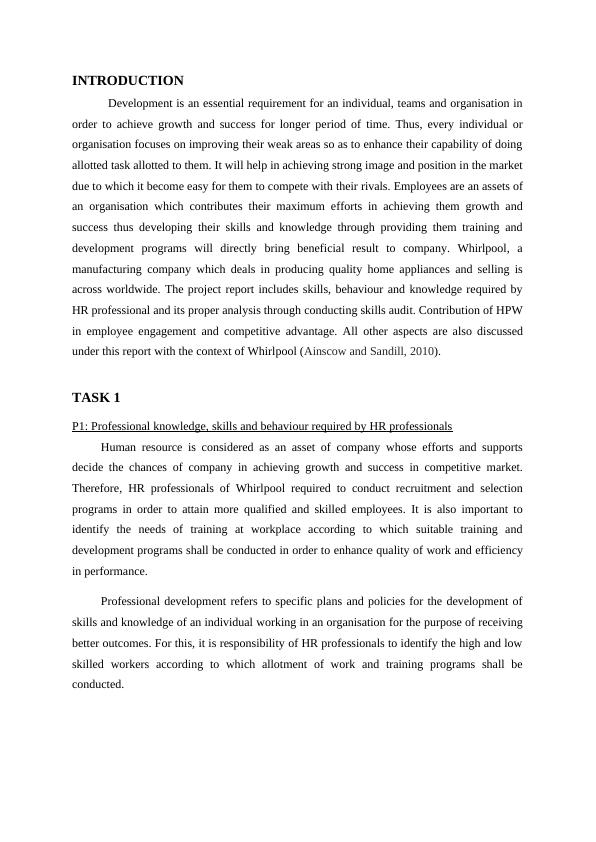 INTRODUCTION

Development is an essential requirement for an individual, teams and organisation in order to achieve growth and success for longer period of time. Thus, every individual or organisation focuses on improving their weak areas so as to enhance their capability of doing allotted task allotted to them. It will help in achieving strong image and position in the market due to which it become easy for them to compete with their rivals. Employees are an assets of an organisation which contributes their maximum efforts in achieving them growth and success thus developing their skills and knowledge through providing them training and development programs will directly bring beneficial result to company. Whirlpool, a manufacturing company which deals in producing quality home appliances and selling is across worldwide. The project report includes skills, behaviour and knowledge required by HR professional and its proper analysis through conducting skills audit. Contribution of HPW in employee engagement and competitive advantage. All other aspects are also discussed under this report with the context of Whirlpool (Ainscow and Sandill, 2010).

TASK 1

P1: Professional knowledge, skills and behaviour required by HR professionals

Human resource is considered as an asset of company whose efforts and supports decide the chances of company in achieving growth and success in competitive market. Therefore, HR professionals of Whirlpool required to conduct recruitment and selection programs in order to attain more qualified and skilled employees. It is also important to identify the needs of training at workplace according to which suitable training and development programs shall be conducted in order to enhance quality of work and efficiency in performance.

Professional development refers to specific plans and policies for the development of skills and knowledge of an individual working in an organisation for the purpose of receiving better outcomes. For this, it is responsibility of HR professionals to identify the high and low skilled workers according to which allotment of work and training programs shall be conducted.